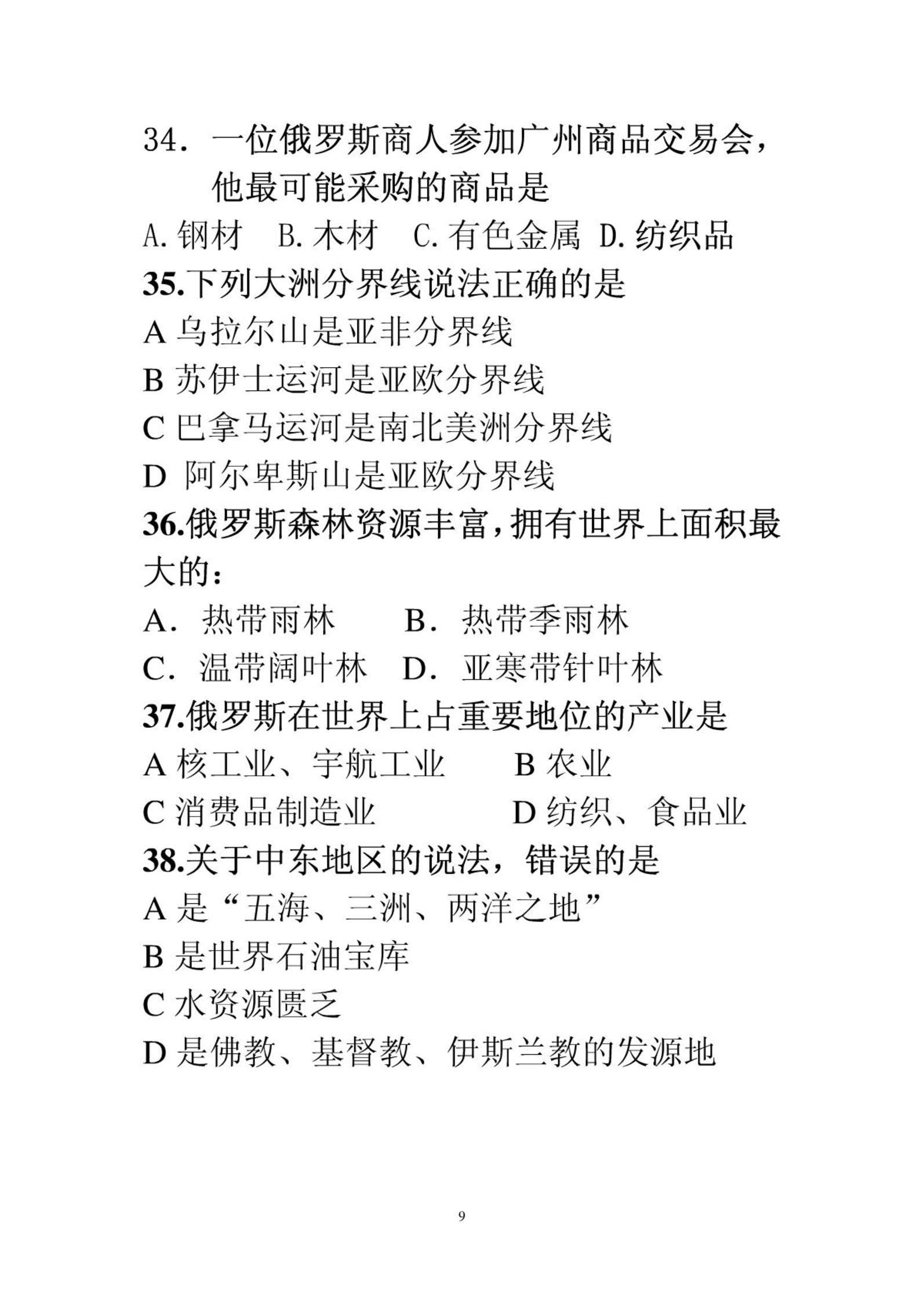 34. 一位俄罗斯商人参加广州商品交易会，他最可能采购的商品是

A. 钢材　B. 木材　C. 有色金属　D. 纺织品

35.下列大洲分界线说法正确的是

A 乌拉尔山是亚非分界线

B 苏伊士运河是亚欧分界线

C 巴拿马运河是南北美洲分界线

D 阿尔卑斯山是亚欧分界线

36.俄罗斯森林资源丰富，拥有世界上面积最大的：

A. 热带雨林　　B. 热带季雨林

C. 温带阔叶林　D. 亚寒带针叶林

37.俄罗斯在世界上占重要地位的产业是

A 核工业、宇航工业　　B 农业

C 消费品制造业　　　　D 纺织、食品业

38.关于中东地区的说法，错误的是

A 是“五海、三洲、两洋之地”

B 是世界石油宝库

C 水资源匮乏

D 是佛教、基督教、伊斯兰教的发源地

9